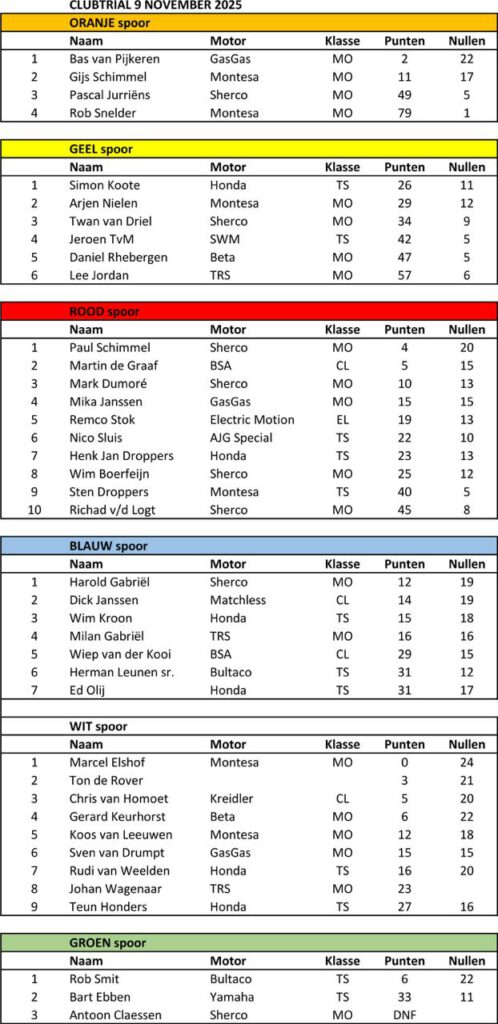 CLUBTRIAL 9 NOVEMBER 2025

ORANJE spoor

| | Naam | Motor | Klasse | Punten | Nullen |
|---|---|---|---|---|---|
| 1 | Bas van Pijkeren | GasGas | MO | 2 | 22 |
| 2 | Gijs Schimmel | Montesa | MO | 11 | 17 |
| 3 | Pascal Jurriëns | Sherco | MO | 49 | 5 |
| 4 | Rob Snelder | Montesa | MO | 79 | 1 |

GEEL spoor

| | Naam | Motor | Klasse | Punten | Nullen |
|---|---|---|---|---|---|
| 1 | Simon Koote | Honda | TS | 26 | 11 |
| 2 | Arjen Nielen | Montesa | MO | 29 | 12 |
| 3 | Twan van Driel | Sherco | MO | 34 | 9 |
| 4 | Jeroen TvM | SWM | TS | 42 | 5 |
| 5 | Daniel Rhebergen | Beta | MO | 47 | 5 |
| 6 | Lee Jordan | TRS | MO | 57 | 6 |

ROOD spoor

| | Naam | Motor | Klasse | Punten | Nullen |
|---|---|---|---|---|---|
| 1 | Paul Schimmel | Sherco | MO | 4 | 20 |
| 2 | Martin de Graaf | BSA | CL | 5 | 15 |
| 3 | Mark Dumoré | Sherco | MO | 10 | 13 |
| 4 | Mika Janssen | GasGas | MO | 15 | 15 |
| 5 | Remco Stok | Electric Motion | EL | 19 | 13 |
| 6 | Nico Sluis | AJG Special | TS | 22 | 10 |
| 7 | Henk Jan Droppers | Honda | TS | 23 | 13 |
| 8 | Wim Boerfeijn | Sherco | MO | 25 | 12 |
| 9 | Sten Droppers | Montesa | TS | 40 | 5 |
| 10 | Richad v/d Logt | Sherco | MO | 45 | 8 |

BLAUW spoor

| | Naam | Motor | Klasse | Punten | Nullen |
|---|---|---|---|---|---|
| 1 | Harold Gabriël | Sherco | MO | 12 | 19 |
| 2 | Dick Janssen | Matchless | CL | 14 | 19 |
| 3 | Wim Kroon | Honda | TS | 15 | 18 |
| 4 | Milan Gabriël | TRS | MO | 16 | 16 |
| 5 | Wiep van der Kooi | BSA | CL | 29 | 15 |
| 6 | Herman Leunen sr. | Bultaco | TS | 31 | 12 |
| 7 | Ed Olij | Honda | TS | 31 | 17 |

WIT spoor

| | Naam | Motor | Klasse | Punten | Nullen |
|---|---|---|---|---|---|
| 1 | Marcel Elshof | Montesa | MO | 0 | 24 |
| 2 | Ton de Rover | | | 3 | 21 |
| 3 | Chris van Homoet | Kreidler | CL | 5 | 20 |
| 4 | Gerard Keurhorst | Beta | MO | 6 | 22 |
| 5 | Koos van Leeuwen | Montesa | MO | 12 | 18 |
| 6 | Sven van Drumpt | GasGas | MO | 15 | 15 |
| 7 | Rudi van Weelden | Honda | TS | 16 | 20 |
| 8 | Johan Wagenaar | TRS | MO | 23 | |
| 9 | Teun Honders | Honda | TS | 27 | 16 |

GROEN spoor

| | Naam | Motor | Klasse | Punten | Nullen |
|---|---|---|---|---|---|
| 1 | Rob Smit | Bultaco | TS | 6 | 22 |
| 2 | Bart Ebben | Yamaha | TS | 33 | 11 |
| 3 | Antoon Claessen | Sherco | MO | DNF | |